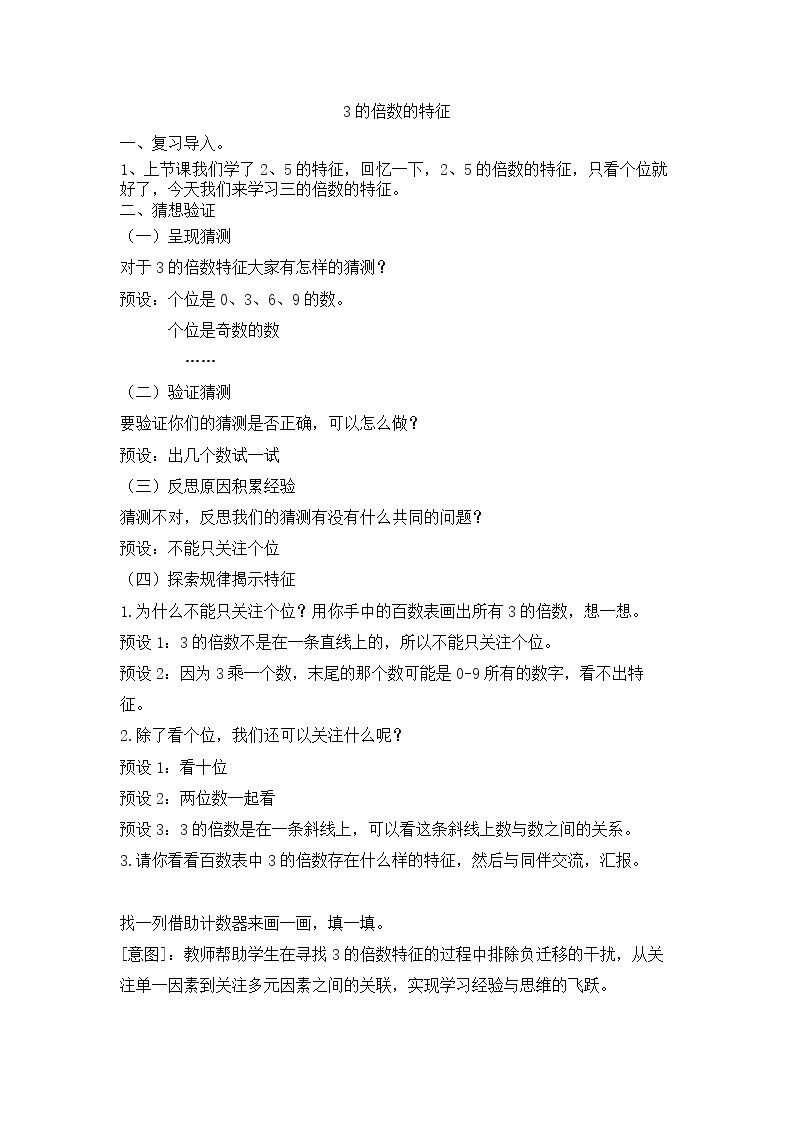 3的倍数的特征

一、复习导入。

1、上节课我们学了2、5的特征，回忆一下，2、5的倍数的特征，只看个位就好了，今天我们来学习三的倍数的特征。

二、猜想验证

（一）呈现猜测

对于3的倍数特征大家有怎样的猜测？

预设：个位是0、3、6、9的数。

个位是奇数的数

……

（二）验证猜测

要验证你们的猜测是否正确，可以怎么做？

预设：出几个数试一试

（三）反思原因积累经验

猜测不对，反思我们的猜测有没有什么共同的问题？

预设：不能只关注个位

（四）探索规律揭示特征

1.为什么不能只关注个位？用你手中的百数表画出所有3的倍数，想一想。

预设1：3的倍数不是在一条直线上的，所以不能只关注个位。

预设2：因为3乘一个数，末尾的那个数可能是0-9所有的数字，看不出特征。

2.除了看个位，我们还可以关注什么呢？

预设1：看十位

预设2：两位数一起看

预设3：3的倍数是在一条斜线上，可以看这条斜线上数与数之间的关系。

3.请你看看百数表中3的倍数存在什么样的特征，然后与同伴交流，汇报。

找一列借助计数器来画一画，填一填。

[意图]：教师帮助学生在寻找3的倍数特征的过程中排除负迁移的干扰，从关注单一因素到关注多元因素之间的关联，实现学习经验与思维的飞跃。